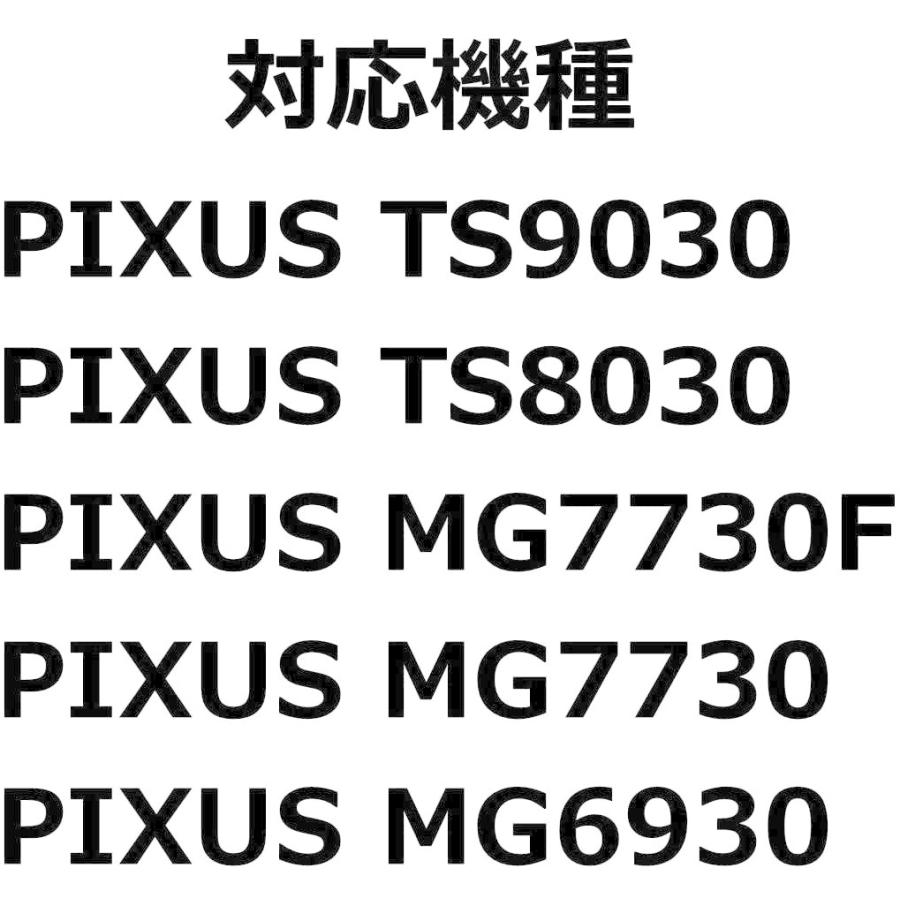 対応機種

PIXUS TS9030

PIXUS TS8030

PIXUS MG7730F

PIXUS MG7730

PIXUS MG6930